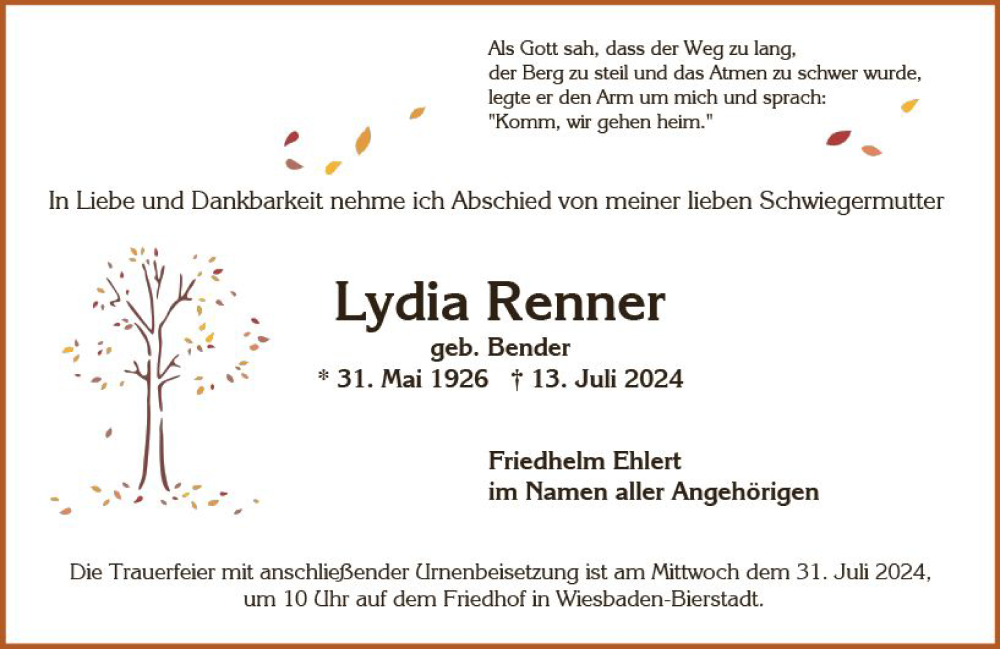 Als Gott sah, dass der Weg zu lang,
der Berg zu steil und das Atmen zu schwer wurde,
legte er den Arm um mich und sprach:
"Komm, wir gehen heim."

In Liebe und Dankbarkeit nehme ich Abschied von meiner lieben Schwiegermutter

Lydia Renner

geb. Bender

* 31. Mai 1926 † 13. Juli 2024

Friedhelm Ehlert
im Namen aller Angehörigen

Die Trauerfeier mit anschließender Urnenbeisetzung ist am Mittwoch dem 31. Juli 2024, um 10 Uhr auf dem Friedhof in Wiesbaden-Bierstadt.